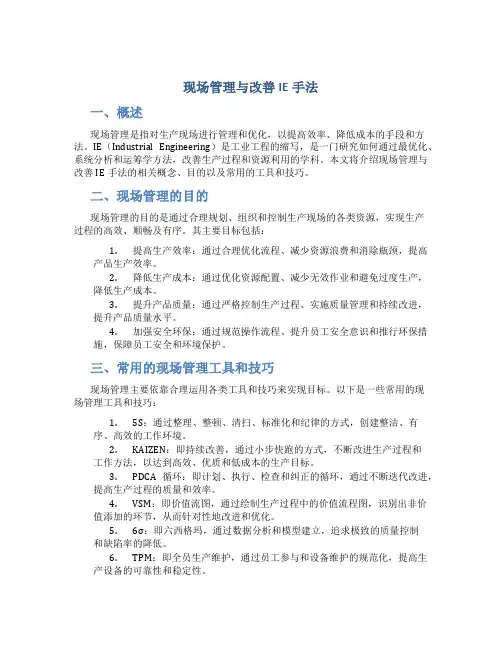 现场管理与改善 IE 手法

一、概述

现场管理是指对生产现场进行管理和优化，以提高效率、降低成本的手段和方法。IE（Industrial Engineering）是工业工程的缩写，是一门研究如何通过最优化、系统分析和运筹学方法，改善生产过程和资源利用的学科。本文将介绍现场管理与改善 IE 手法的相关概念、目的以及常用的工具和技巧。

二、现场管理的目的

现场管理的目的是通过合理规划、组织和控制生产现场的各类资源，实现生产过程的高效、顺畅及有序。其主要目标包括：

1. 提高生产效率：通过合理优化流程、减少资源浪费和消除瓶颈，提高产品生产效率。
2. 降低生产成本：通过优化资源配置、减少无效作业和避免过度生产，降低生产成本。
3. 提升产品质量：通过严格控制生产过程、实施质量管理和持续改进，提升产品质量水平。
4. 加强安全环保：通过规范操作流程、提升员工安全意识和推行环保措施，保障员工安全和环境保护。

三、常用的现场管理工具和技巧

现场管理主要依靠合理运用各类工具和技巧来实现目标。以下是一些常用的现场管理工具和技巧：

1. 5S：通过整理、整顿、清扫、标准化和纪律的方式，创建整洁、有序、高效的工作环境。
2. KAIZEN：即持续改善，通过小步快跑的方式，不断改进生产过程和工作方法，以达到高效、优质和低成本的生产目标。
3. PDCA 循环：即计划、执行、检查和纠正的循环，通过不断迭代改进，提高生产过程的质量和效率。
4. VSM：即价值流图，通过绘制生产过程中的价值流程图，识别出非价值添加的环节，从而针对性地改进和优化。
5. 6σ：即六西格玛，通过数据分析和模型建立，追求极致的质量控制和缺陷率的降低。
6. TPM：即全员生产维护，通过员工参与和设备维护的规范化，提高生产设备的可靠性和稳定性。